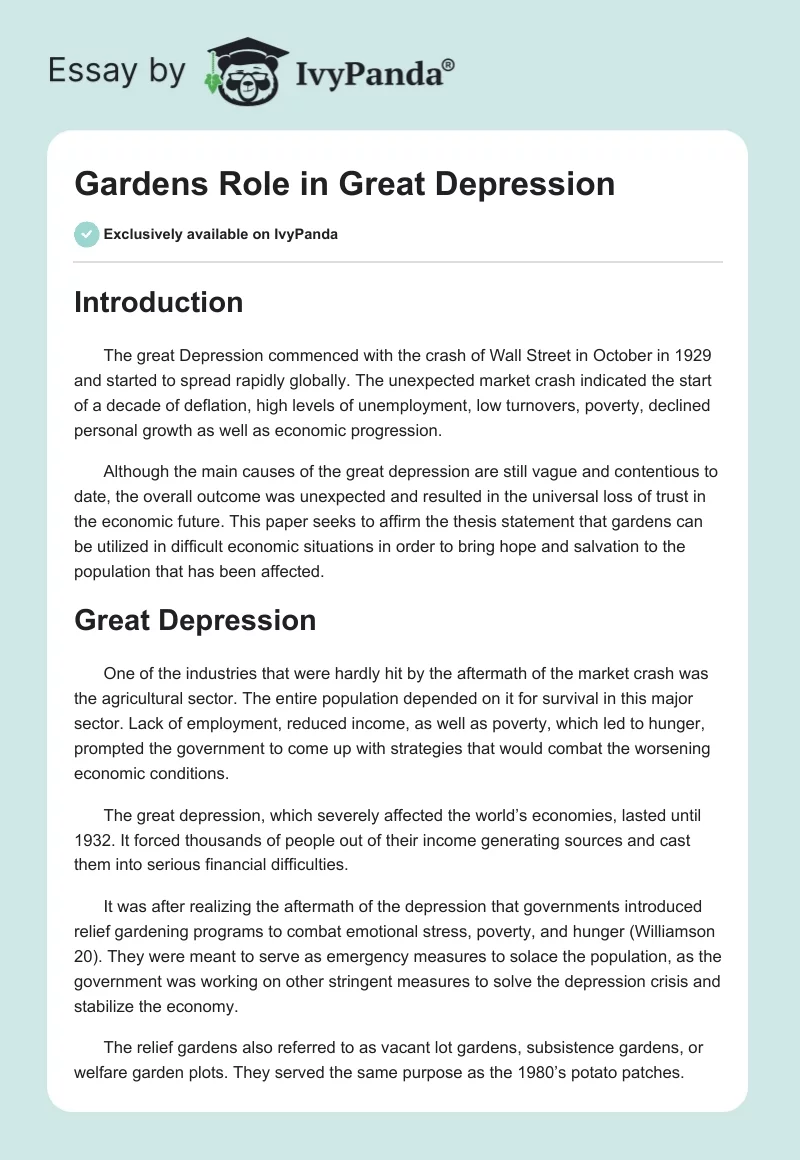 Essay by IvyPanda®

Gardens Role in Great Depression

Exclusively available on IvyPanda

Introduction

The great Depression commenced with the crash of Wall Street in October in 1929 and started to spread rapidly globally. The unexpected market crash indicated the start of a decade of deflation, high levels of unemployment, low turnovers, poverty, declined personal growth as well as economic progression.

Although the main causes of the great depression are still vague and contentious to date, the overall outcome was unexpected and resulted in the universal loss of trust in the economic future. This paper seeks to affirm the thesis statement that gardens can be utilized in difficult economic situations in order to bring hope and salvation to the population that has been affected.

Great Depression

One of the industries that were hardly hit by the aftermath of the market crash was the agricultural sector. The entire population depended on it for survival in this major sector. Lack of employment, reduced income, as well as poverty, which led to hunger, prompted the government to come up with strategies that would combat the worsening economic conditions.

The great depression, which severely affected the world's economies, lasted until 1932. It forced thousands of people out of their income generating sources and cast them into serious financial difficulties.

It was after realizing the aftermath of the depression that governments introduced relief gardening programs to combat emotional stress, poverty, and hunger (Williamson 20). They were meant to serve as emergency measures to solace the population, as the government was working on other stringent measures to solve the depression crisis and stabilize the economy.

The relief gardens also referred to as vacant lot gardens, subsistence gardens, or welfare garden plots. They served the same purpose as the 1980's potato patches.